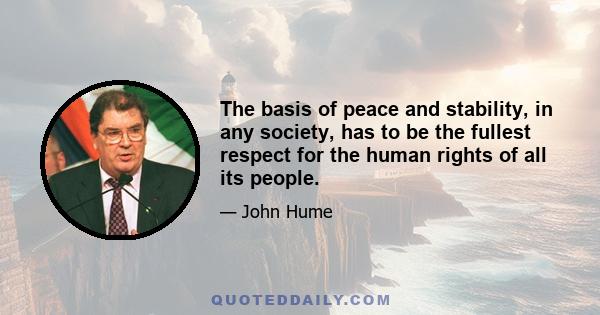 The basis of peace and stability, in any society, has to be the fullest respect for the human rights of all its people.

— John Hume

QUOTEDDAILY.COM